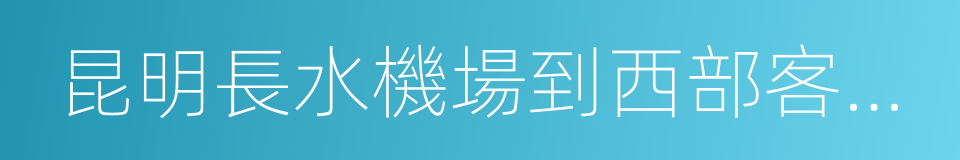 昆明長水機場到西部客...